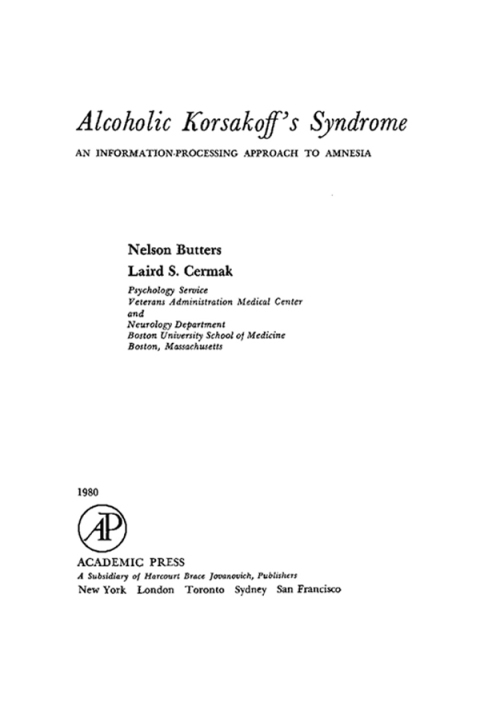 Alcoholic Korsakoff's Syndrome

AN INFORMATION-PROCESSING APPROACH TO AMNESIA

Nelson Butters

Laird S. Cermak

Psychology Service
Veterans Administration Medical Center
and
Neurology Department
Boston University School of Medicine
Boston, Massachusetts

1980

AP

ACADEMIC PRESS
A Subsidiary of Harcourt Brace Jovanovich, Publishers
New York London Toronto Sydney San Francisco